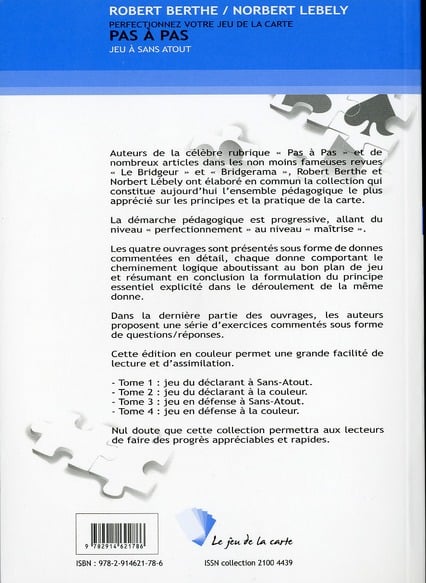 ROBERT BERTHE / NORBERT LEBELY
PERFECTIONNEZ VOTRE JEU DE LA CARTE
PAS À PAS
JEU À SANS ATOUT

Auteurs de la célèbre rubrique « Pas à Pas » et de nombreux articles dans les non moins fameuses revues « Le Bridgeur » et « Bridgerama », Robert Berthe et Norbert Lébely ont élaboré en commun la collection qui constitue aujourd'hui l'ensemble pédagogique le plus apprécié sur les principes et la pratique de la carte.

La démarche pédagogique est progressive, allant du niveau « perfectionnement » au niveau « maîtrise ».

Les quatre ouvrages sont présentés sous forme de donnes commentées en détail, chaque donne comportant le cheminement logique aboutissant au bon plan de jeu et résumant en conclusion la formulation du principe essentiel explicité dans le déroulement de la même donne.

Dans la dernière partie des ouvrages, les auteurs proposent une série d'exercices commentés sous forme de questions/réponses.

Cette édition en couleur permet une grande facilité de lecture et d'assimilation.

- Tome 1 : jeu du déclarant à Sans-Atout.
- Tome 2 : jeu du déclarant à la couleur.
- Tome 3 : jeu en défense à Sans-Atout.
- Tome 4 : jeu en défense à la couleur.

Nul doute que cette collection permettra aux lecteurs de faire des progrès appréciables et rapides.

9 782914 621786

Le jeu de la carte

ISBN : 978-2-914621-78-6

ISSN collection 2100 4439